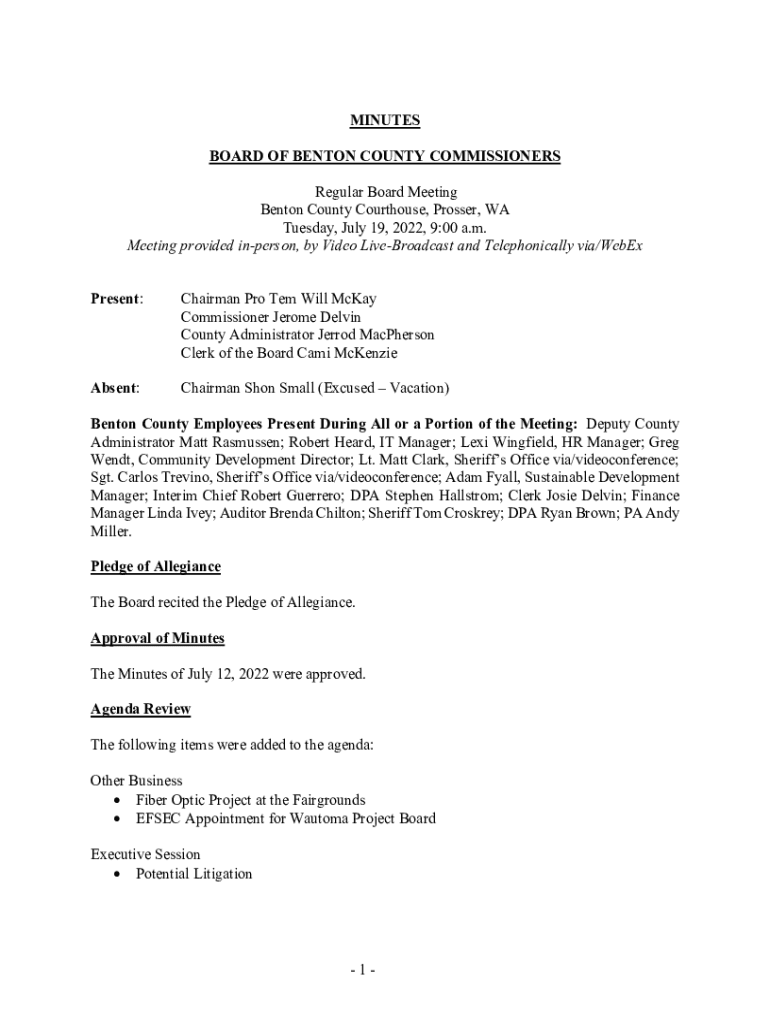 MINUTES

BOARD OF BENTON COUNTY COMMISSIONERS

Regular Board Meeting
Benton County Courthouse, Prosser, WA
Tuesday, July 19, 2022, 9:00 a.m.
Meeting provided in-person, by Video Live-Broadcast and Telephonically via/WebEx

Present: Chairman Pro Tem Will McKay
Commissioner Jerome Delvin
County Administrator Jerrod MacPherson
Clerk of the Board Cami McKenzie

Absent: Chairman Shon Small (Excused – Vacation)

Benton County Employees Present During All or a Portion of the Meeting: Deputy County Administrator Matt Rasmussen; Robert Heard, IT Manager; Lexi Wingfield, HR Manager; Greg Wendt, Community Development Director; Lt. Matt Clark, Sheriff's Office via/videoconference; Sgt. Carlos Trevino, Sheriff's Office via/videoconference; Adam Fyall, Sustainable Development Manager; Interim Chief Robert Guerrero; DPA Stephen Hallstrom; Clerk Josie Delvin; Finance Manager Linda Ivey; Auditor Brenda Chilton; Sheriff Tom Croskrey; DPA Ryan Brown; PA Andy Miller.

Pledge of Allegiance

The Board recited the Pledge of Allegiance.

Approval of Minutes

The Minutes of July 12, 2022 were approved.

Agenda Review

The following items were added to the agenda:

Other Business
• Fiber Optic Project at the Fairgrounds
• EFSEC Appointment for Wautoma Project Board

Executive Session
• Potential Litigation

- 1 -